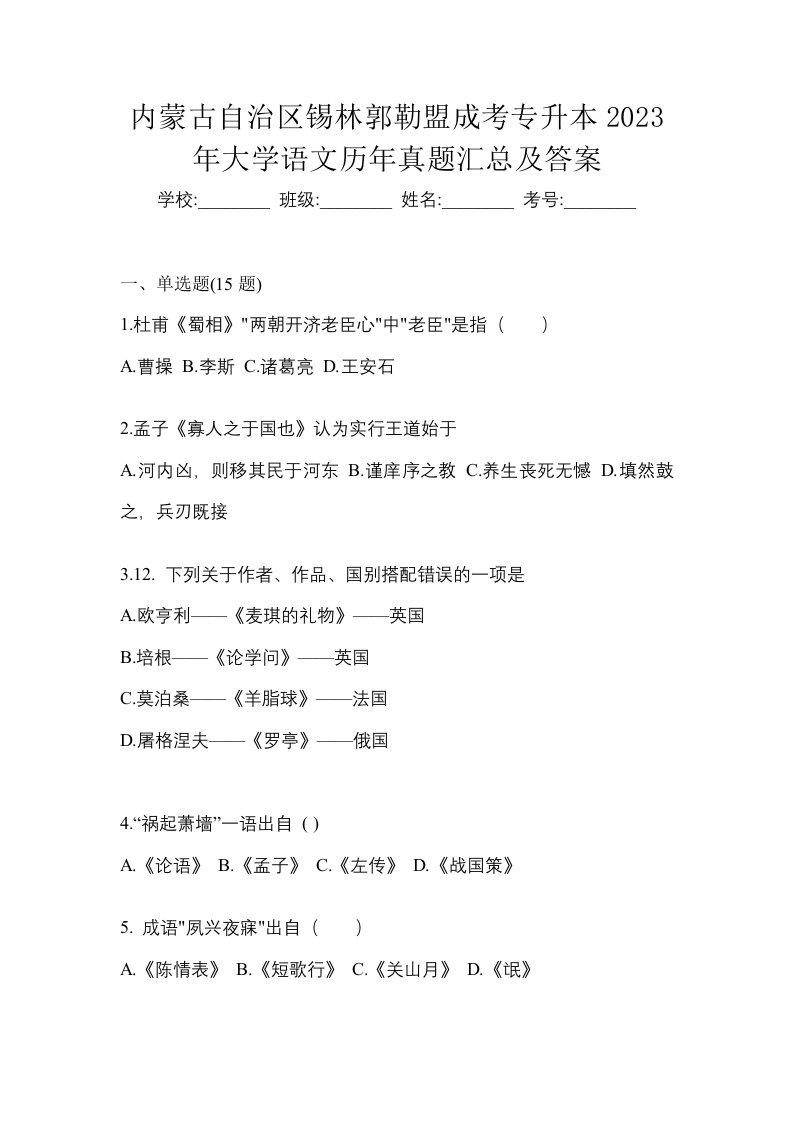 内蒙古自治区锡林郭勒盟成考专升本 2023 年大学语文历年真题汇总及答案

学校:________ 班级:________ 姓名:________ 考号:________

一、单选题(15 题)

1.杜甫《蜀相》"两朝开济老臣心"中"老臣"是指（　）

A.曹操 B.李斯 C.诸葛亮 D.王安石

2.孟子《寡人之于国也》认为实行王道始于

A.河内凶，则移其民于河东 B.谨庠序之教 C.养生丧死无憾 D.填然鼓之，兵刃既接

3.12. 下列关于作者、作品、国别搭配错误的一项是

A.欧亨利——《麦琪的礼物》——英国

B.培根——《论学问》——英国

C.莫泊桑——《羊脂球》——法国

D.屠格涅夫——《罗亭》——俄国

4.“祸起萧墙”一语出自 ( )

A.《论语》 B.《孟子》 C.《左传》 D.《战国策》

5. 成语"夙兴夜寐"出自（　）

A.《陈情表》 B.《短歌行》 C.《关山月》 D.《氓》